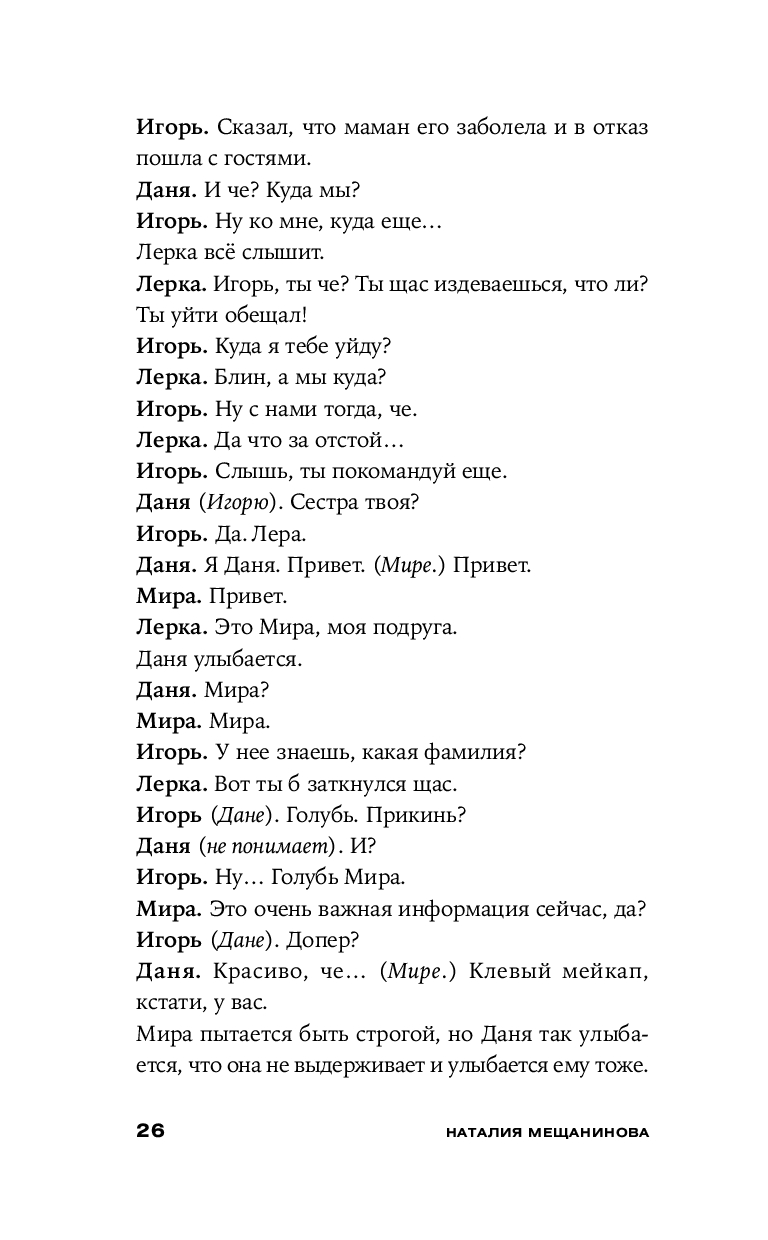 Игорь. Сказал, что маман его заболела и в отказ пошла с гостями.
Даня. И че? Куда мы?
Игорь. Ну ко мне, куда еще…
Лерка всё слышит.
Лерка. Игорь, ты че? Ты щас издеваешься, что ли? Ты уйти обещал!
Игорь. Куда я тебе уйду?
Лерка. Блин, а мы куда?
Игорь. Ну с нами тогда, че.
Лерка. Да что за отстой…
Игорь. Слышь, ты покомандуй еще.
Даня (Игорю). Сестра твоя?
Игорь. Да. Лера.
Даня. Я Даня. Привет. (Мире.) Привет.
Мира. Привет.
Лерка. Это Мира, моя подруга.
Даня улыбается.
Даня. Мира?
Мира. Мира.
Игорь. У нее знаешь, какая фамилия?
Лерка. Вот ты б заткнулся щас.
Игорь (Дане). Голубь. Прикинь?
Даня (не понимает). И?
Игорь. Ну… Голубь Мира.
Мира. Это очень важная информация сейчас, да?
Игорь (Дане). Допер?
Даня. Красиво, че… (Мире.) Клевый мейкап, кстати, у вас.
Мира пытается быть строгой, но Даня так улыбается, что она не выдерживает и улыбается ему тоже.

26 НАТАЛИЯ МЕЩАНИНОВА